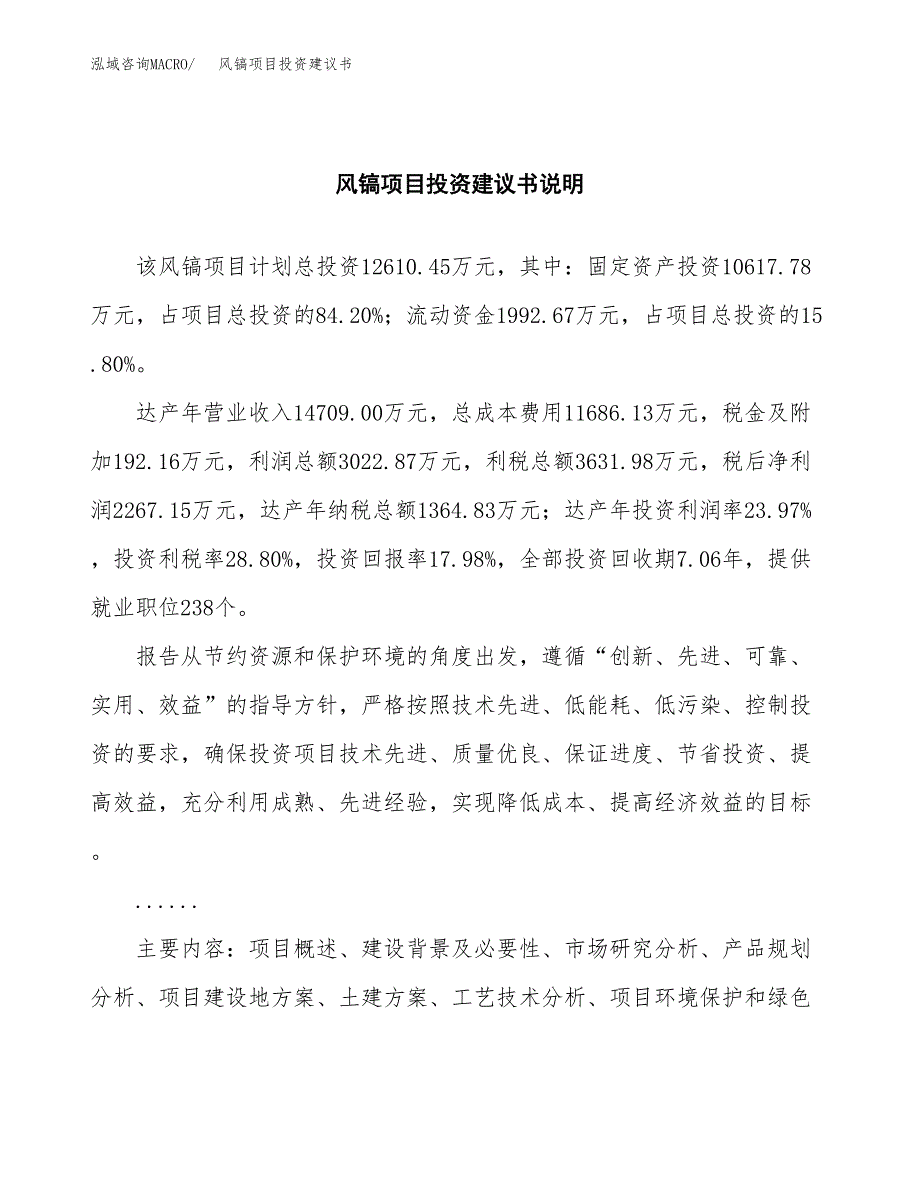 泓域咨询MACRO/　风镐项目投资建议书

风镐项目投资建议书说明

该风镐项目计划总投资12610.45万元，其中：固定资产投资10617.78万元，占项目总投资的84.20%；流动资金1992.67万元，占项目总投资的15.80%。

达产年营业收入14709.00万元，总成本费用11686.13万元，税金及附加192.16万元，利润总额3022.87万元，利税总额3631.98万元，税后净利润2267.15万元，达产年纳税总额1364.83万元；达产年投资利润率23.97%，投资利税率28.80%，投资回报率17.98%，全部投资回收期7.06年，提供就业职位238个。

报告从节约资源和保护环境的角度出发，遵循“创新、先进、可靠、实用、效益”的指导方针，严格按照技术先进、低能耗、低污染、控制投资的要求，确保投资项目技术先进、质量优良、保证进度、节省投资、提高效益，充分利用成熟、先进经验，实现降低成本、提高经济效益的目标。

......

主要内容：项目概述、建设背景及必要性、市场研究分析、产品规划分析、项目建设地方案、土建方案、工艺技术分析、项目环境保护和绿色